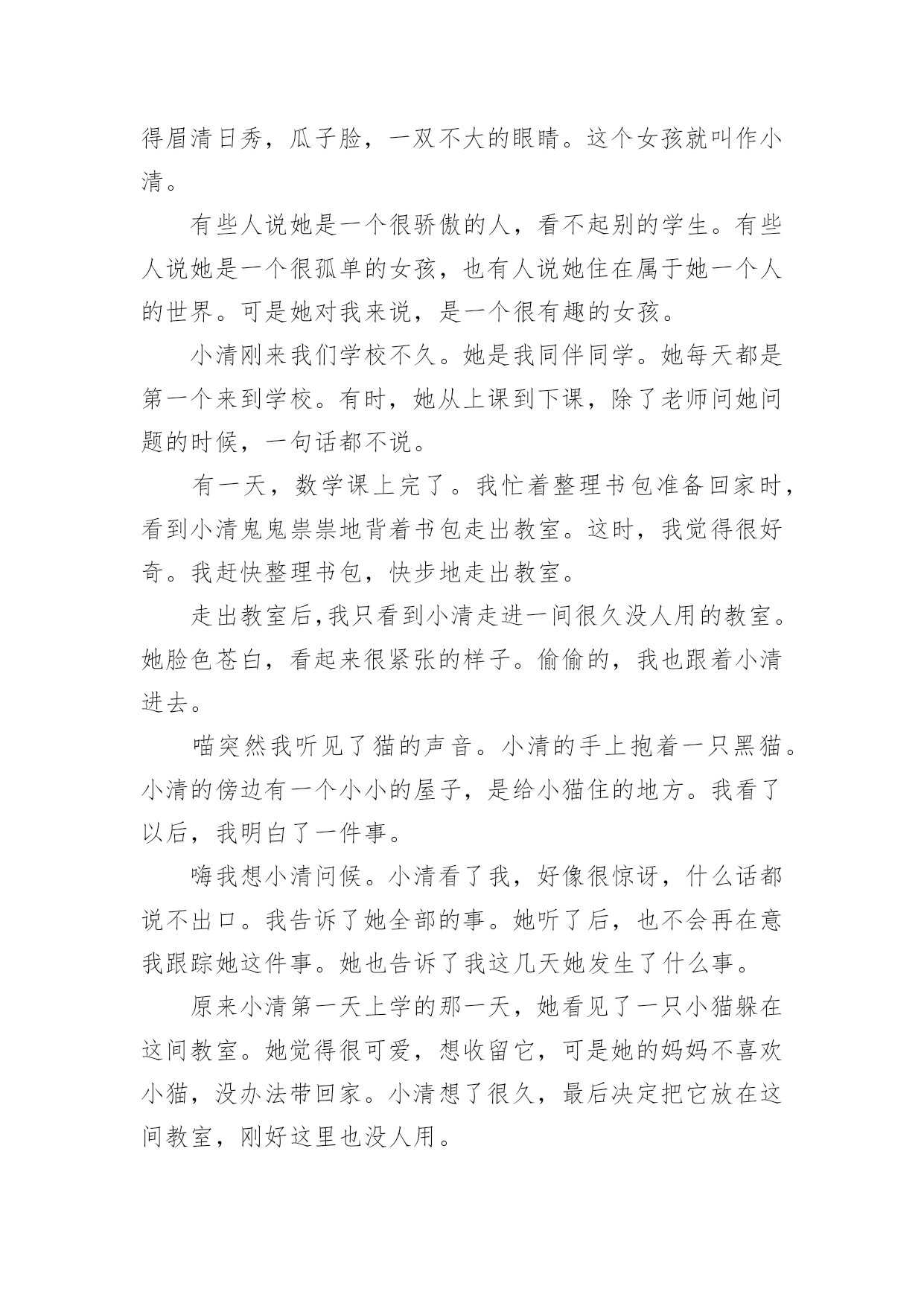 得眉清日秀，瓜子脸，一双不大的眼睛。这个女孩就叫作小清。

有些人说她是一个很骄傲的人，看不起别的学生。有些人说她是一个很孤单的女孩，也有人说她住在属于她一个人的世界。可是她对我来说，是一个很有趣的女孩。

小清刚来我们学校不久。她是我同伴同学。她每天都是第一个来到学校。有时，她从上课到下课，除了老师问她问题的时候，一句话都不说。

有一天，数学课上完了。我忙着整理书包准备回家时，看到小清鬼鬼祟祟地背着书包走出教室。这时，我觉得很好奇。我赶快整理书包，快步地走出教室。

走出教室后,我只看到小清走进一间很久没人用的教室。她脸色苍白，看起来很紧张的样子。偷偷的，我也跟着小清进去。

喵突然我听见了猫的声音。小清的手上抱着一只黑猫。小清的傍边有一个小小的屋子，是给小猫住的地方。我看了以后，我明白了一件事。

嗨我想小清问候。小清看了我，好像很惊讶，什么话都说不出口。我告诉了她全部的事。她听了后，也不会再在意我跟踪她这件事。她也告诉了我这几天她发生了什么事。

原来小清第一天上学的那一天，她看见了一只小猫躲在这间教室。她觉得很可爱，想收留它，可是她的妈妈不喜欢小猫，没办法带回家。小清想了很久，最后决定把它放在这间教室，刚好这里也没人用。